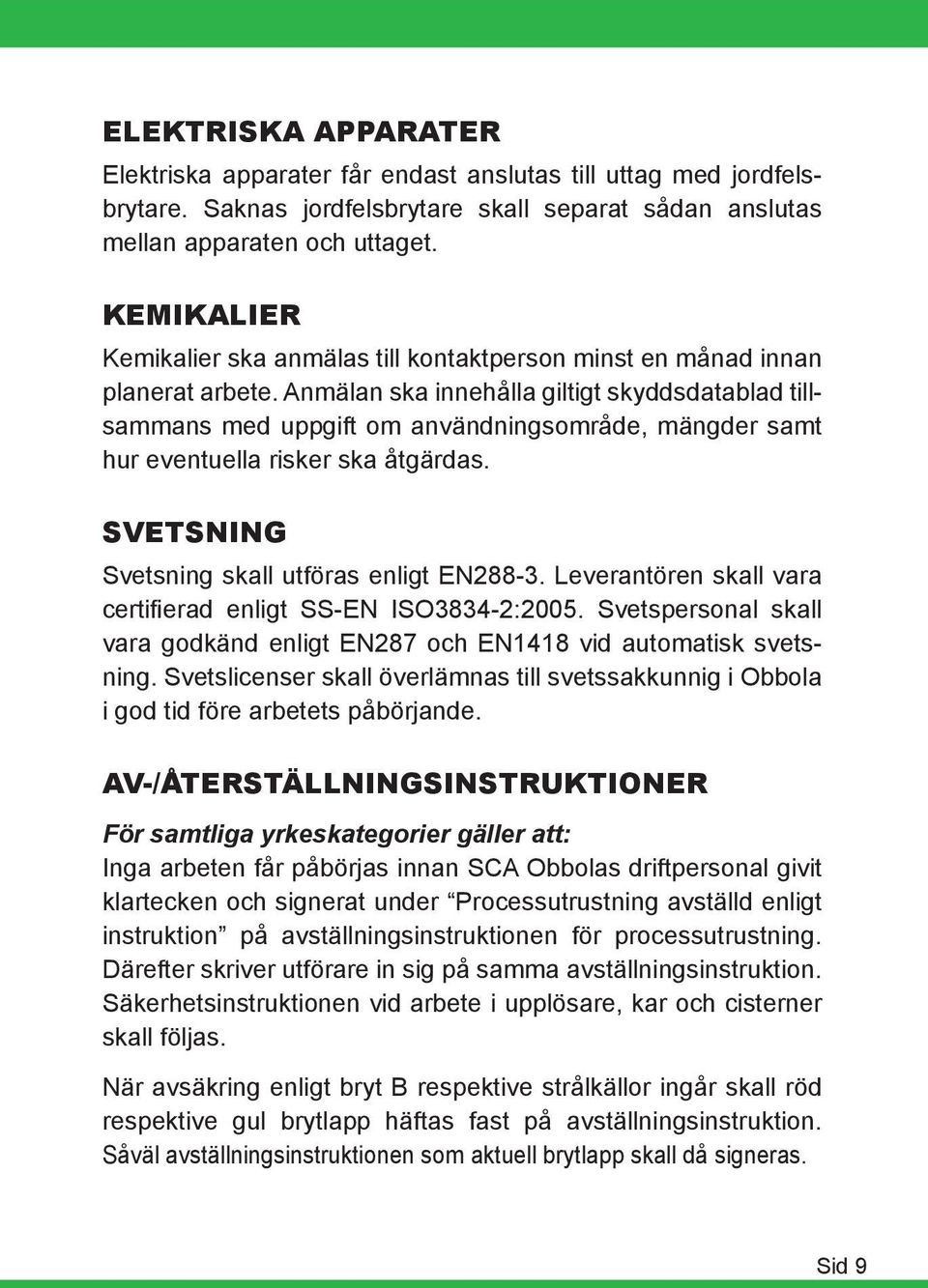 ELEKTRISKA APPARATER
Elektriska apparater får endast anslutas till uttag med jordfelsbrytare. Saknas jordfelsbrytare skall separat sådan anslutas mellan apparaten och uttaget.

KEMIKALIER
Kemikalier ska anmälas till kontaktperson minst en månad innan planerat arbete. Anmälan ska innehålla giltigt skyddsdatablad tillsammans med uppgift om användningsområde, mängder samt hur eventuella risker ska åtgärdas.

SVETSNING
Svetsning skall utföras enligt EN288-3. Leverantören skall vara certifierad enligt SS-EN ISO3834-2:2005. Svetspersonal skall vara godkänd enligt EN287 och EN1418 vid automatisk svetsning. Svetslicenser skall överlämnas till svetssakkunnig i Obbola i god tid före arbetets påbörjande.

AV-/ÅTERSTÄLLNINGSINSTRUKTIONER
För samtliga yrkeskategorier gäller att:
Inga arbeten får påbörjas innan SCA Obbolas driftpersonal givit klartecken och signerat under “Processutrustning avställd enligt instruktion” på avställningsinstruktionen för processutrustning. Därefter skriver utförare in sig på samma avställningsinstruktion. Säkerhetsinstruktionen vid arbete i upplösare, kar och cisterner skall följas.

När avsäkring enligt bryt B respektive strålkällor ingår skall röd respektive gul brytlapp häftas fast på avställningsinstruktion. Såväl avställningsinstruktionen som aktuell brytlapp skall då signeras.

Sid 9